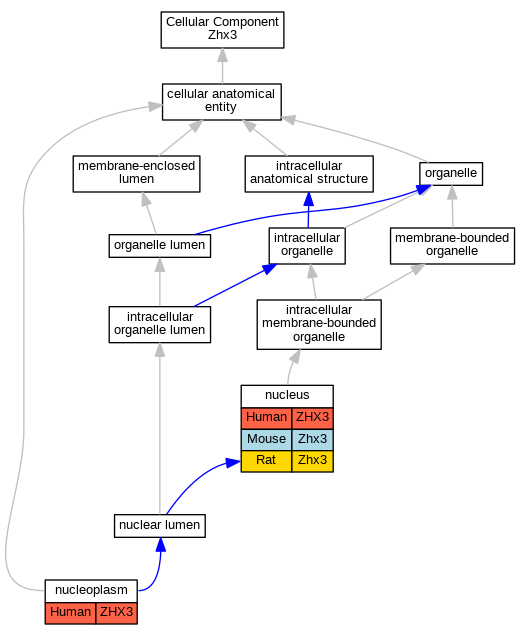 Cellular Component
Zhx3

cellular anatomical entity

membrane-enclosed lumen

intracellular anatomical structure

organelle

organelle lumen

intracellular organelle

membrane-bounded organelle

intracellular organelle lumen

intracellular membrane-bounded organelle

nucleus

| Human | ZHX3 |
|---|---|
| Mouse | Zhx3 |
| Rat | Zhx3 |

nuclear lumen

nucleoplasm

| Human | ZHX3 |
|---|---|